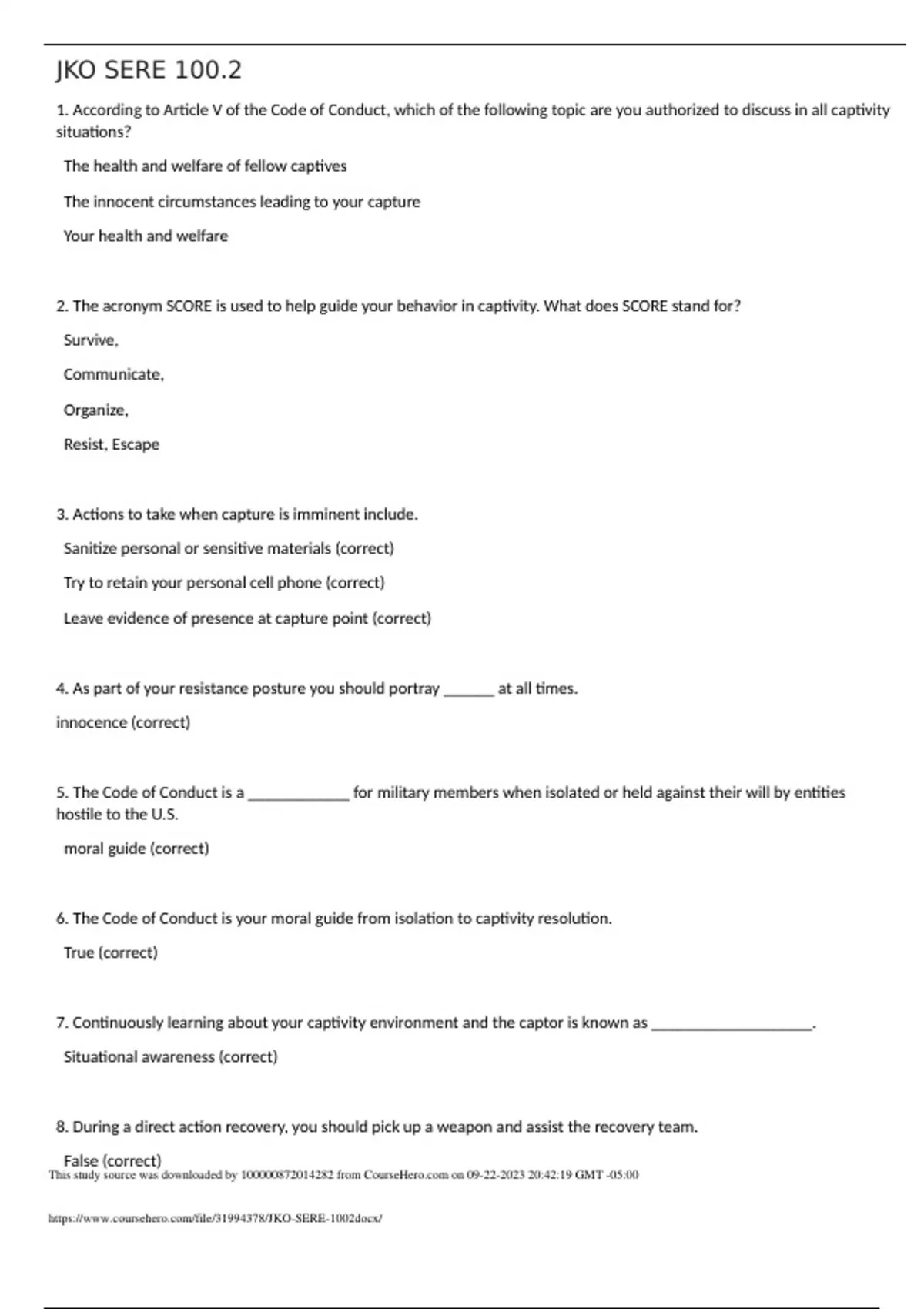 JKO SERE 100.2

1. According to Article V of the Code of Conduct, which of the following topic are you authorized to discuss in all captivity situations?

The health and welfare of fellow captives

The innocent circumstances leading to your capture

Your health and welfare

2. The acronym SCORE is used to help guide your behavior in captivity. What does SCORE stand for?

Survive,

Communicate,

Organize,

Resist, Escape

3. Actions to take when capture is imminent include.

Sanitize personal or sensitive materials (correct)

Try to retain your personal cell phone (correct)

Leave evidence of presence at capture point (correct)

4. As part of your resistance posture you should portray ______ at all times.

innocence (correct)

5. The Code of Conduct is a ____________ for military members when isolated or held against their will by entities hostile to the U.S.

moral guide (correct)

6. The Code of Conduct is your moral guide from isolation to captivity resolution.

True (correct)

7. Continuously learning about your captivity environment and the captor is known as ___________________.

Situational awareness (correct)

8. During a direct action recovery, you should pick up a weapon and assist the recovery team.

False (correct)

This study source was downloaded by 100000872014282 from CourseHero.com on 09-22-2023 20:42:19 GMT -05:00

https://www.coursehero.com/file/31994378/JKO-SERE-1002docx/